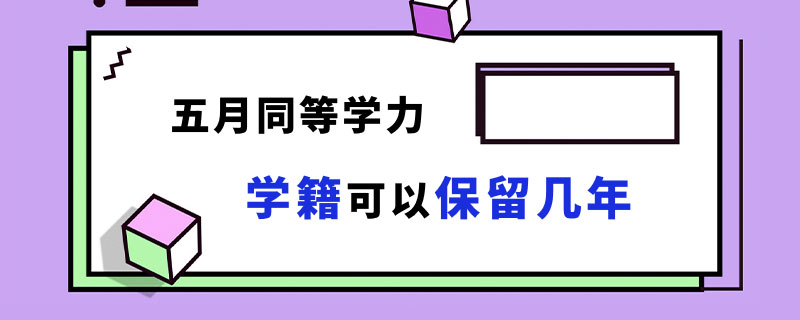 五月同等学力

学籍可以保留几年